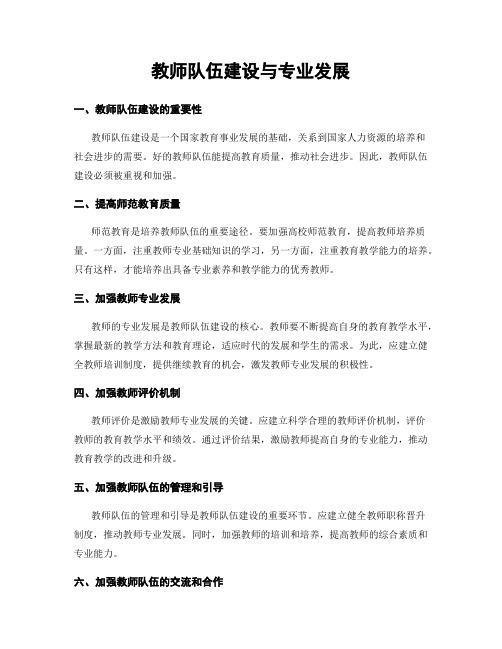 教师队伍建设与专业发展

一、教师队伍建设的重要性

教师队伍建设是一个国家教育事业发展的基础，关系到国家人力资源的培养和社会进步的需要。好的教师队伍能提高教育质量，推动社会进步。因此，教师队伍建设必须被重视和加强。

二、提高师范教育质量

师范教育是培养教师队伍的重要途径。要加强高校师范教育，提高教师培养质量。一方面，注重教师专业基础知识的学习，另一方面，注重教育教学能力的培养。只有这样，才能培养出具备专业素养和教学能力的优秀教师。

三、加强教师专业发展

教师的专业发展是教师队伍建设的核心。教师要不断提高自身的教育教学水平，掌握最新的教学方法和教育理论，适应时代的发展和学生的需求。为此，应建立健全教师培训制度，提供继续教育的机会，激发教师专业发展的积极性。

四、加强教师评价机制

教师评价是激励教师专业发展的关键。应建立科学合理的教师评价机制，评价教师的教育教学水平和绩效。通过评价结果，激励教师提高自身的专业能力，推动教育教学的改进和升级。

五、加强教师队伍的管理和引导

教师队伍的管理和引导是教师队伍建设的重要环节。应建立健全教师职称晋升制度，推动教师专业发展。同时，加强教师的培训和培养，提高教师的综合素质和专业能力。

六、加强教师队伍的交流和合作